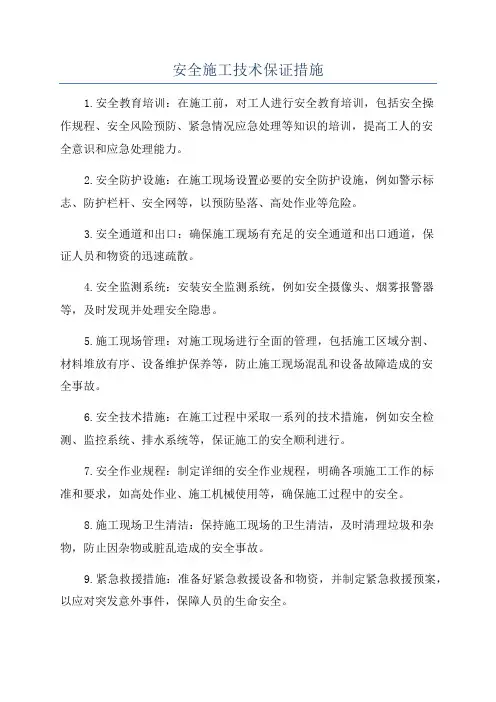 安全施工技术保证措施

1.安全教育培训：在施工前，对工人进行安全教育培训，包括安全操作规程、安全风险预防、紧急情况应急处理等知识的培训，提高工人的安全意识和应急处理能力。

2.安全防护设施：在施工现场设置必要的安全防护设施，例如警示标志、防护栏杆、安全网等，以预防坠落、高处作业等危险。

3.安全通道和出口：确保施工现场有充足的安全通道和出口通道，保证人员和物资的迅速疏散。

4.安全监测系统：安装安全监测系统，例如安全摄像头、烟雾报警器等，及时发现并处理安全隐患。

5.施工现场管理：对施工现场进行全面的管理，包括施工区域分割、材料堆放有序、设备维护保养等，防止施工现场混乱和设备故障造成的安全事故。

6.安全技术措施：在施工过程中采取一系列的技术措施，例如安全检测、监控系统、排水系统等，保证施工的安全顺利进行。

7.安全作业规程：制定详细的安全作业规程，明确各项施工工作的标准和要求，如高处作业、施工机械使用等，确保施工过程中的安全。

8.施工现场卫生清洁：保持施工现场的卫生清洁，及时清理垃圾和杂物，防止因杂物或脏乱造成的安全事故。

9.紧急救援措施：准备好紧急救援设备和物资，并制定紧急救援预案，以应对突发意外事件，保障人员的生命安全。